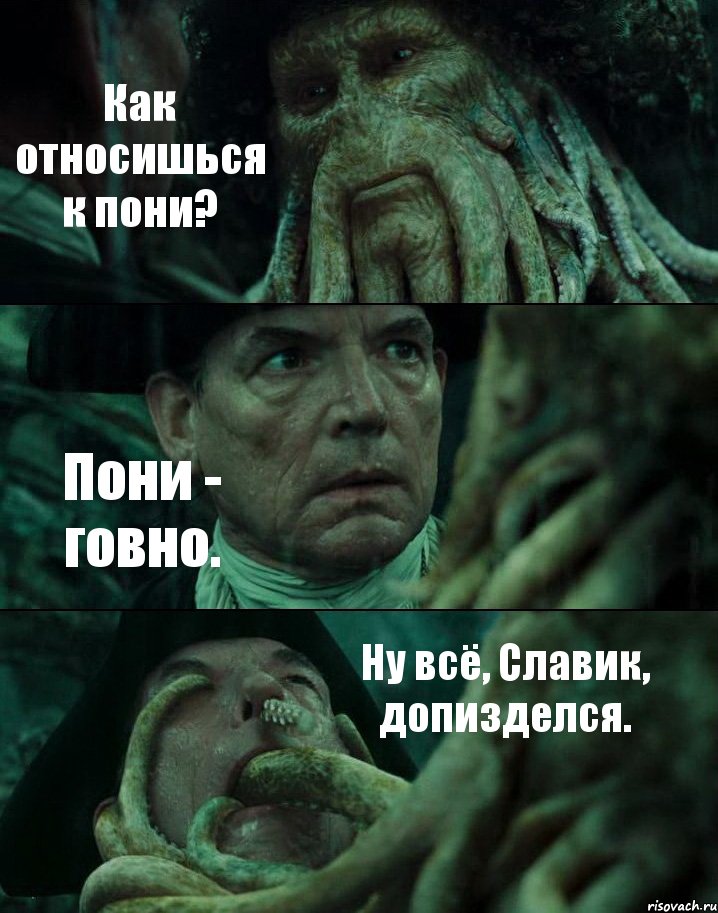 Как относишься к пони?

Пони - говно.

Ну всё, Славик, допизделся.

risovach.ru